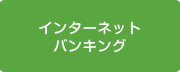 インターネット
バンキング